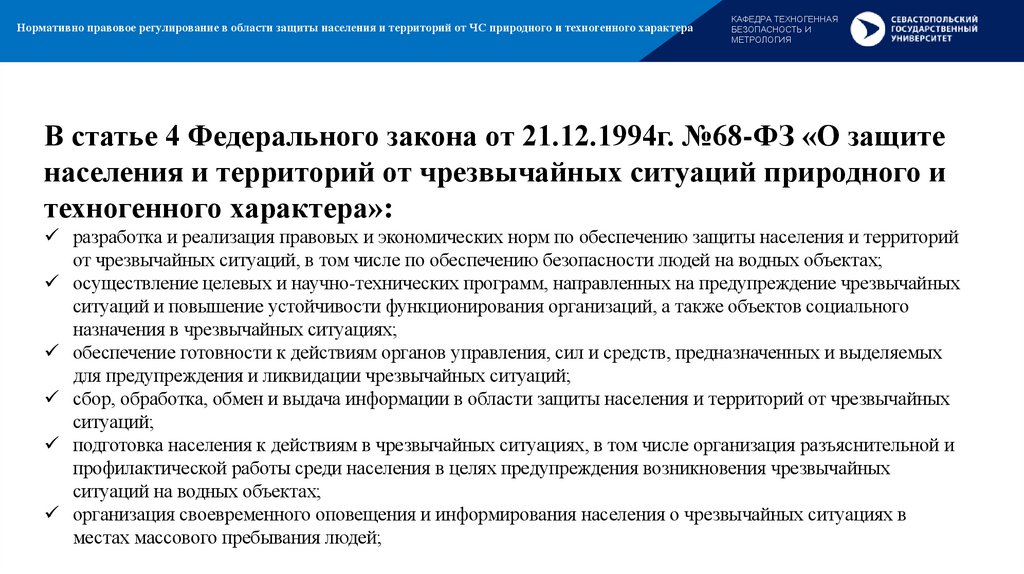 Нормативно правовое регулирование в области защиты населения и территорий от ЧС природного и техногенного характера

КАФЕДРА ТЕХНОГЕННАЯ БЕЗОПАСНОСТЬ И МЕТРОЛОГИЯ

СЕВАСТОПОЛЬСКИЙ ГОСУДАРСТВЕННЫЙ УНИВЕРСИТЕТ

В статье 4 Федерального закона от 21.12.1994г. №68-ФЗ «О защите населения и территорий от чрезвычайных ситуаций природного и техногенного характера»:

✓ разработка и реализация правовых и экономических норм по обеспечению защиты населения и территорий от чрезвычайных ситуаций, в том числе по обеспечению безопасности людей на водных объектах;
✓ осуществление целевых и научно-технических программ, направленных на предупреждение чрезвычайных ситуаций и повышение устойчивости функционирования организаций, а также объектов социального назначения в чрезвычайных ситуациях;
✓ обеспечение готовности к действиям органов управления, сил и средств, предназначенных и выделяемых для предупреждения и ликвидации чрезвычайных ситуаций;
✓ сбор, обработка, обмен и выдача информации в области защиты населения и территорий от чрезвычайных ситуаций;
✓ подготовка населения к действиям в чрезвычайных ситуациях, в том числе организация разъяснительной и профилактической работы среди населения в целях предупреждения возникновения чрезвычайных ситуаций на водных объектах;
✓ организация своевременного оповещения и информирования населения о чрезвычайных ситуациях в местах массового пребывания людей;